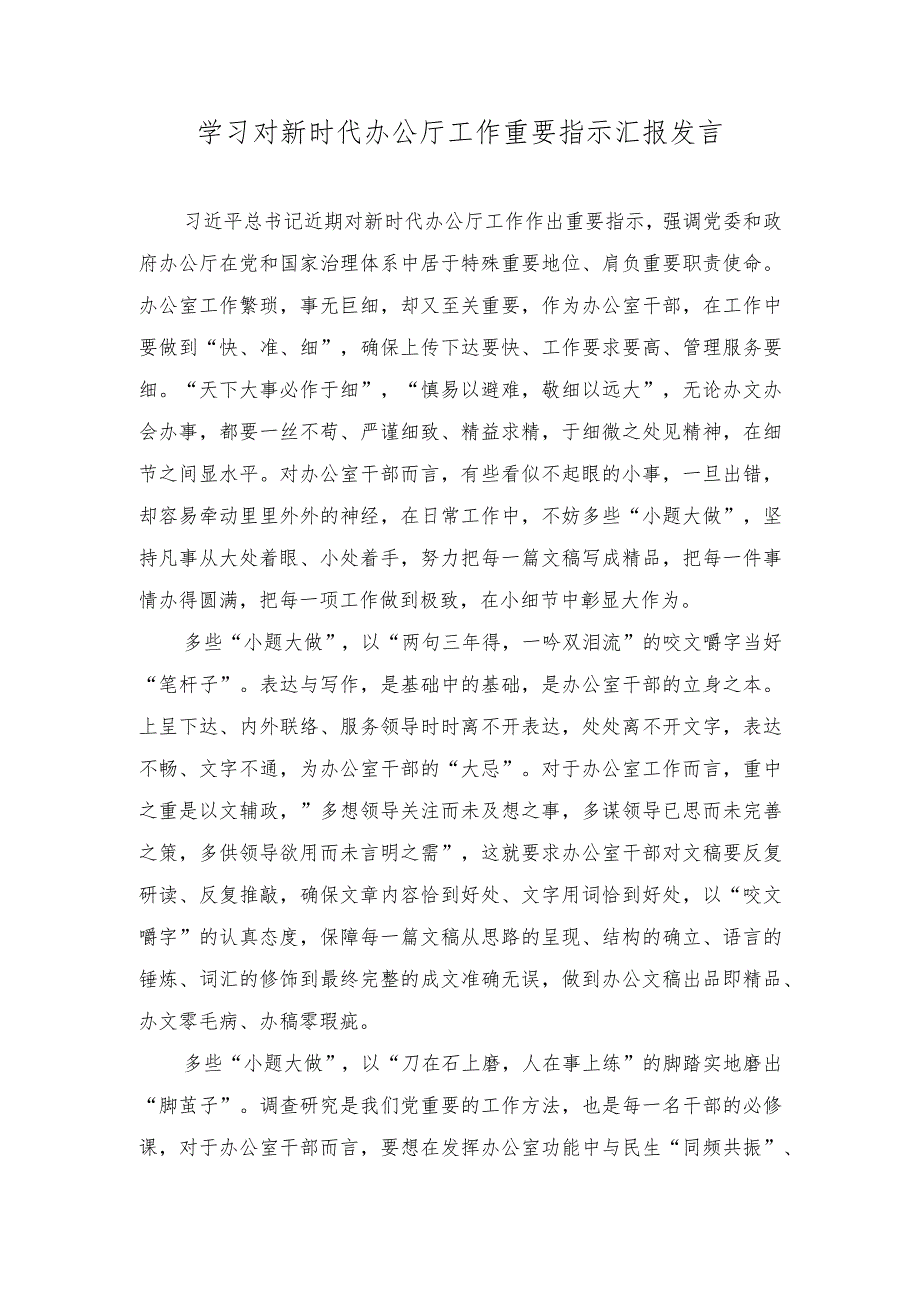 学习对新时代办公厅工作重要指示汇报发言

习近平总书记近期对新时代办公厅工作作出重要指示，强调党委和政府办公厅在党和国家治理体系中居于特殊重要地位、肩负重要职责使命。办公室工作繁琐，事无巨细，却又至关重要，作为办公室干部，在工作中要做到“快、准、细”，确保上传下达要快、工作要求要高、管理服务要细。“天下大事必作于细”，“慎易以避难，敬细以远大”，无论办文办会办事，都要一丝不苟、严谨细致、精益求精，于细微之处见精神，在细节之间显水平。对办公室干部而言，有些看似不起眼的小事，一旦出错，却容易牵动里里外外的神经，在日常工作中，不妨多些“小题大做”，坚持凡事从大处着眼、小处着手，努力把每一篇文稿写成精品，把每一件事情办得圆满，把每一项工作做到极致，在小细节中彰显大作为。

多些“小题大做”，以“两句三年得，一吟双泪流”的咬文嚼字当好“笔杆子”。表达与写作，是基础中的基础，是办公室干部的立身之本。上呈下达、内外联络、服务领导时时离不开表达，处处离不开文字，表达不畅、文字不通，为办公室干部的“大忌”。对于办公室工作而言，重中之重是以文辅政，”多想领导关注而未及想之事，多谋领导已思而未完善之策，多供领导欲用而未言明之需”，这就要求办公室干部对文稿要反复研读、反复推敲，确保文章内容恰到好处、文字用词恰到好处，以“咬文嚼字”的认真态度，保障每一篇文稿从思路的呈现、结构的确立、语言的锤炼、词汇的修饰到最终完整的成文准确无误，做到办公文稿出品即精品、办文零毛病、办稿零瑕疵。

多些“小题大做”，以“刀在石上磨，人在事上练”的脚踏实地磨出“脚茧子”。调查研究是我们党重要的工作方法，也是每一名干部的必修课，对于办公室干部而言，要想在发挥办公室功能中与民生“同频共振”、